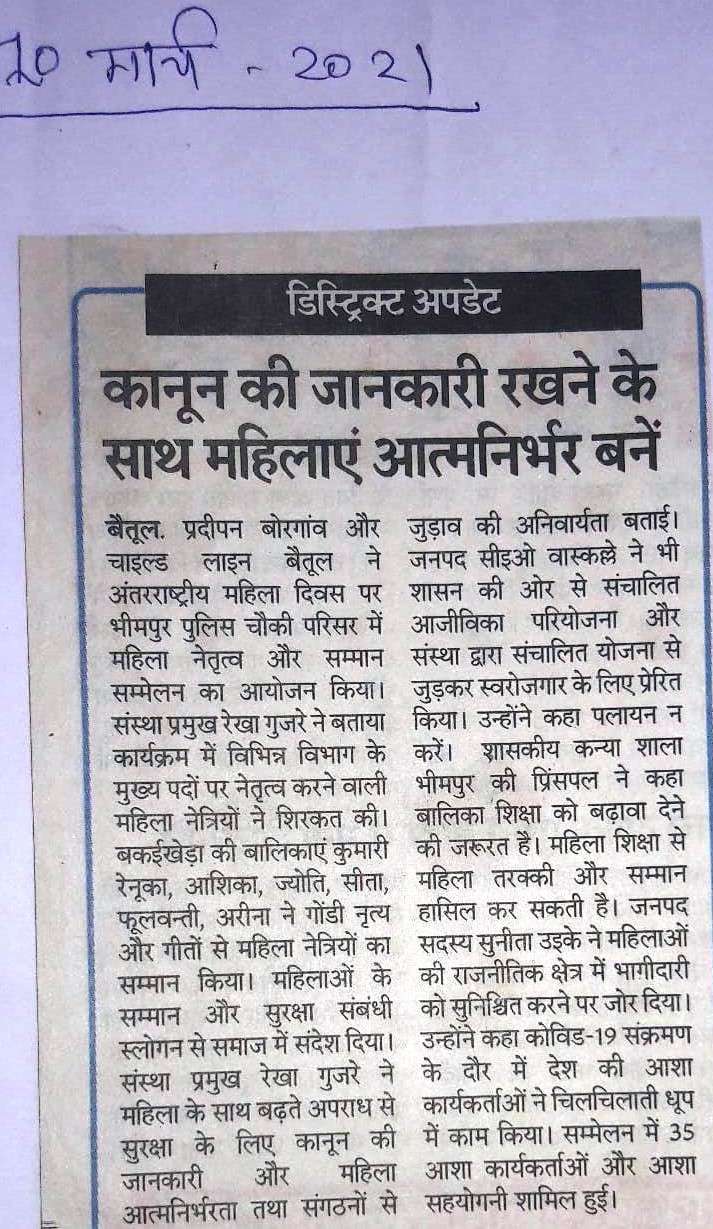 10 मार्च - 2021

डिस्ट्रिक्ट अपडेट

कानून की जानकारी रखने के साथ महिलाएं आत्मनिर्भर बनें

बैतूल. प्रदीपन बोरगांव और चाइल्ड लाइन बैतूल ने अंतरराष्ट्रीय महिला दिवस पर भीमपुर पुलिस चौकी परिसर में महिला नेतृत्व और सम्मान सम्मेलन का आयोजन किया। संस्था प्रमुख रेखा गुजरे ने बताया कार्यक्रम में विभिन्न विभाग के मुख्य पदों पर नेतृत्व करने वाली महिला नेत्रियों ने शिरकत की। बकईखेड़ा की बालिकाएं कुमारी रेनूका, आशिका, ज्योति, सीता, फूलवन्ती, अरीना ने गोंडी नृत्य और गीतों से महिला नेत्रियों का सम्मान किया। महिलाओं के सम्मान और सुरक्षा संबंधी स्लोगन से समाज में संदेश दिया। संस्था प्रमुख रेखा गुजरे ने महिला के साथ बढ़ते अपराध से सुरक्षा के लिए कानून की जानकारी और महिला आत्मनिर्भरता तथा संगठनों से जुड़ाव की अनिवार्यता बताई। जनपद सीइओ वास्कल्ले ने भी शासन की ओर से संचालित आजीविका परियोजना और संस्था द्वारा संचालित योजना से जुड़कर स्वरोजगार के लिए प्रेरित किया। उन्होंने कहा पलायन न करें। शासकीय कन्या शाला भीमपुर की प्रिंसपल ने कहा बालिका शिक्षा को बढ़ावा देने की जरूरत है। महिला शिक्षा से महिला तरक्की और सम्मान हासिल कर सकती है। जनपद सदस्य सुनीता उइके ने महिलाओं की राजनीतिक क्षेत्र में भागीदारी को सुनिश्चित करने पर जोर दिया। उन्होंने कहा कोविड-19 संक्रमण के दौर में देश की आशा कार्यकर्ताओं ने चिलचिलाती धूप में काम किया। सम्मेलन में 35 आशा कार्यकर्ताओं और आशा सहयोगनी शामिल हुई।